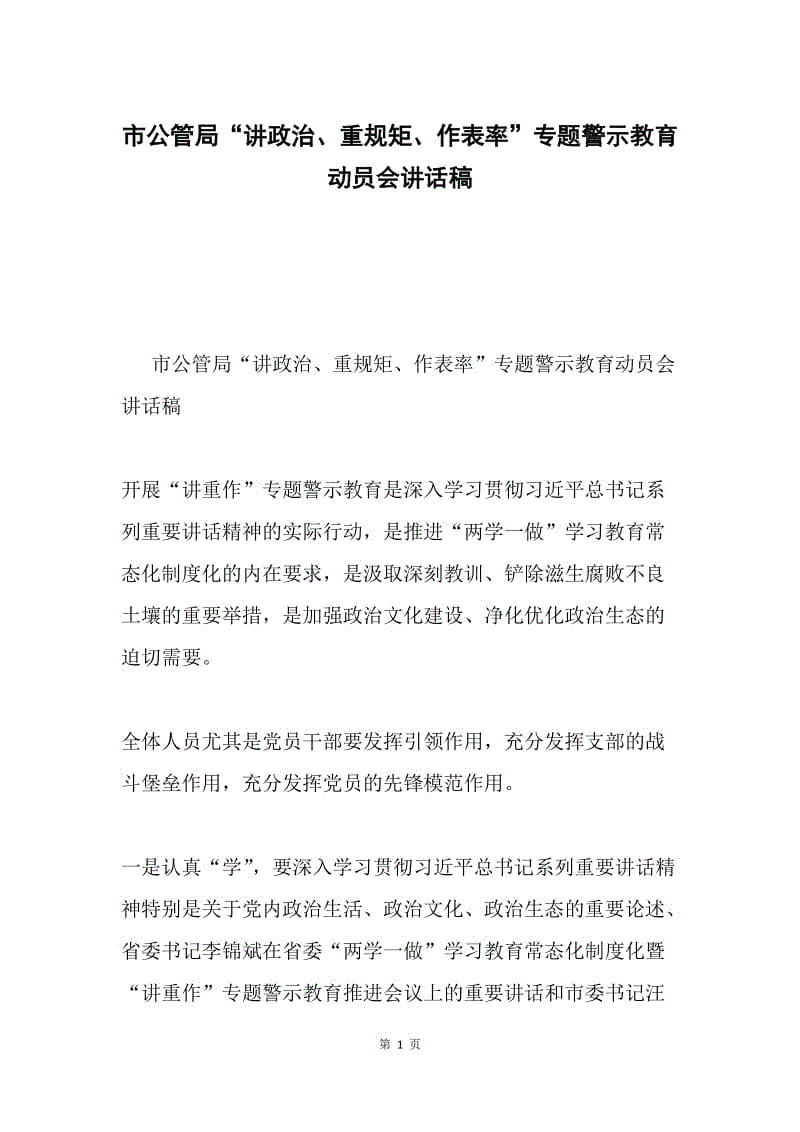 市公管局“讲政治、重规矩、作表率”专题警示教育动员会讲话稿

市公管局“讲政治、重规矩、作表率”专题警示教育动员会讲话稿

开展“讲重作”专题警示教育是深入学习贯彻习近平总书记系列重要讲话精神的实际行动，是推进“两学一做”学习教育常态化制度化的内在要求，是汲取深刻教训、铲除滋生腐败不良土壤的重要举措，是加强政治文化建设、净化优化政治生态的迫切需要。

全体人员尤其是党员干部要发挥引领作用，充分发挥支部的战斗堡垒作用，充分发挥党员的先锋模范作用。

一是认真“学”，要深入学习贯彻习近平总书记系列重要讲话精神特别是关于党内政治生活、政治文化、政治生态的重要论述、省委书记李锦斌在省委“两学一做”学习教育常态化制度化暨“讲重作”专题警示教育推进会议上的重要讲话和市委书记汪

第 1 页